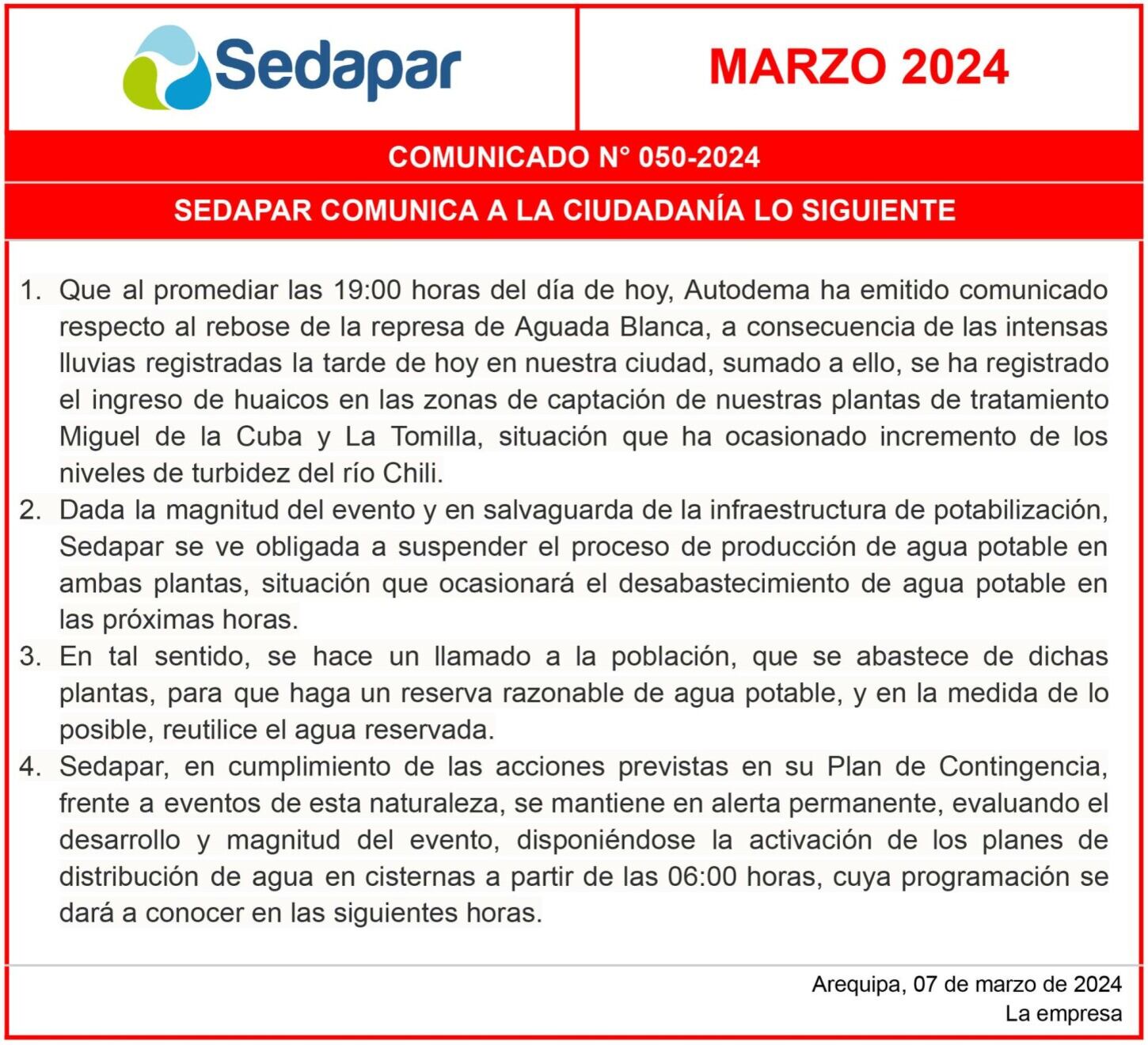 Sedapar

MARZO 2024

COMUNICADO N° 050-2024

SEDAPAR COMUNICA A LA CIUDADANÍA LO SIGUIENTE

1. Que al promediar las 19:00 horas del día de hoy, Autodema ha emitido comunicado respecto al rebose de la represa de Aguada Blanca, a consecuencia de las intensas lluvias registradas la tarde de hoy en nuestra ciudad, sumado a ello, se ha registrado el ingreso de huaicos en las zonas de captación de nuestras plantas de tratamiento Miguel de la Cuba y La Tomilla, situación que ha ocasionado incremento de los niveles de turbidez del río Chili.

2. Dada la magnitud del evento y en salvaguarda de la infraestructura de potabilización, Sedapar se ve obligada a suspender el proceso de producción de agua potable en ambas plantas, situación que ocasionará el desabastecimiento de agua potable en las próximas horas.

3. En tal sentido, se hace un llamado a la población, que se abastece de dichas plantas, para que haga un reserva razonable de agua potable, y en la medida de lo posible, reutilice el agua reservada.

4. Sedapar, en cumplimiento de las acciones previstas en su Plan de Contingencia, frente a eventos de esta naturaleza, se mantiene en alerta permanente, evaluando el desarrollo y magnitud del evento, disponiéndose la activación de los planes de distribución de agua en cisternas a partir de las 06:00 horas, cuya programación se dará a conocer en las siguientes horas.

Arequipa, 07 de marzo de 2024
La empresa